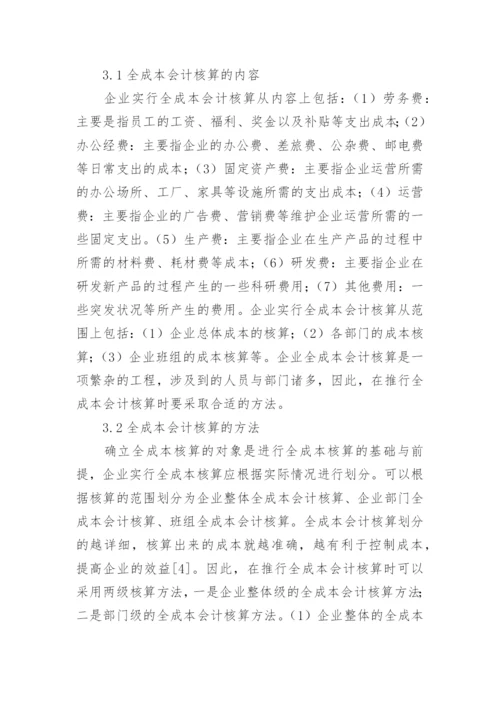 3.1 全成本会计核算的内容

企业实行全成本会计核算从内容上包括：（1）劳务费：主要是指员工的工资、福利、奖金以及补贴等支出成本；（2）办公经费：主要指企业的办公费、差旅费、公杂费、邮电费等日常支出的成本；（3）固定资产费：主要指企业运营所需的办公场所、工厂、家具等设施所需的支出成本；（4）运营费：主要指企业的广告费、营销费等维护企业运营所需的一些固定支出。（5）生产费：主要指企业在生产产品的过程中所需的材料费、耗材费等成本；（6）研发费：主要指企业在研发新产品的过程产生的一些科研费用；（7）其他费用：一些突发状况等所产生的费用。企业实行全成本会计核算从范围上包括：（1）企业总体成本的核算；（2）各部门的成本核算；（3）企业班组的成本核算等。企业全成本会计核算是一项繁杂的工程，涉及到的人员与部门诸多，因此，在推行全成本会计核算时要采取合适的方法。

3.2 全成本会计核算的方法

确立全成本核算的对象是进行全成本核算的基础与前提，企业实行全成本核算应根据实际情况进行划分。可以根据核算的范围划分为企业整体全成本会计核算、企业部门全成本会计核算、班组全成本会计核算。全成本会计核算划分的越详细，核算出来的成本就越准确，越有利于控制成本，提高企业的效益[4]。因此，在推行全成本会计核算时可以采用两级核算方法，一是企业整体级的全成本会计核算方法；二是部门级的全成本会计核算方法。（1）企业整体的全成本